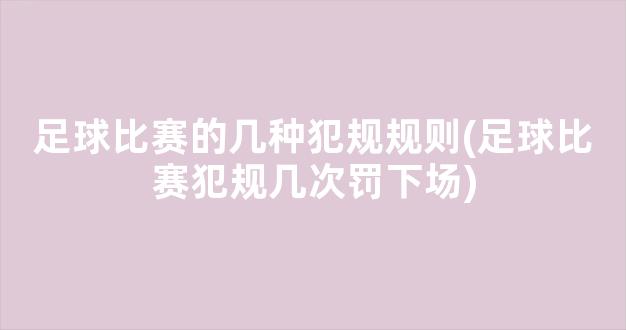 足球比赛的几种犯规规则(足球比赛犯规几次罚下场)